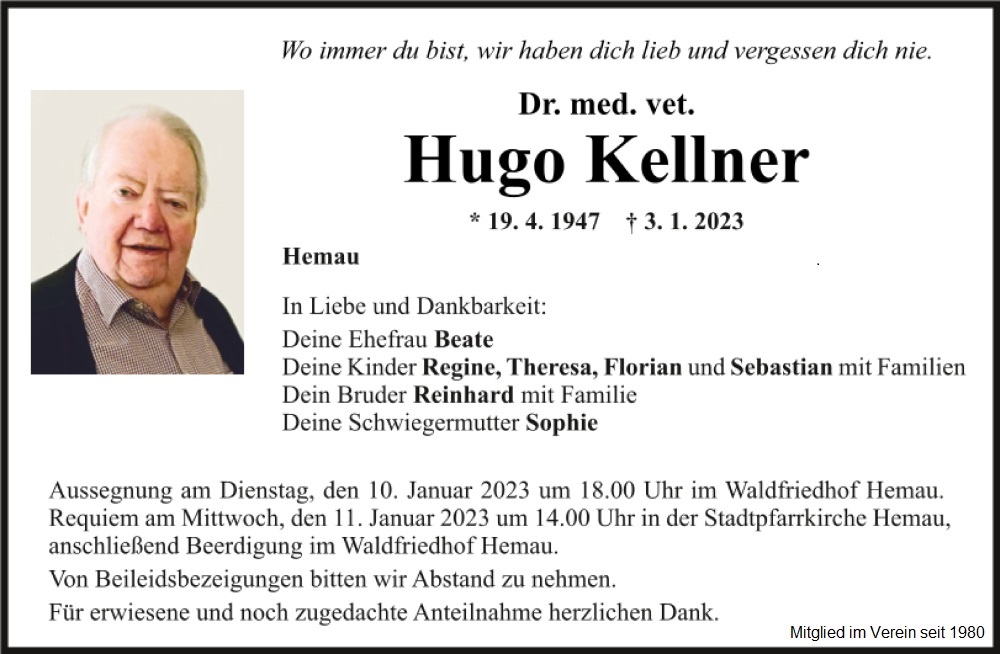 Wo immer du bist, wir haben dich lieb und vergessen dich nie.

Dr. med. vet.

Hugo Kellner

* 19. 4. 1947 † 3. 1. 2023

Hemau

In Liebe und Dankbarkeit:
Deine Ehefrau Beate
Deine Kinder Regine, Theresa, Florian und Sebastian mit Familien
Dein Bruder Reinhard mit Familie
Deine Schwiegermutter Sophie

Aussegnung am Dienstag, den 10. Januar 2023 um 18.00 Uhr im Waldfriedhof Hemau. Requiem am Mittwoch, den 11. Januar 2023 um 14.00 Uhr in der Stadtpfarrkirche Hemau, anschließend Beerdigung im Waldfriedhof Hemau.

Von Beileidsbezeigungen bitten wir Abstand zu nehmen.

Für erwiesene und noch zugedachte Anteilnahme herzlichen Dank.

Mitglied im Verein seit 1980